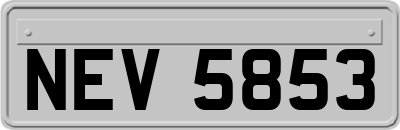 NEV 5853